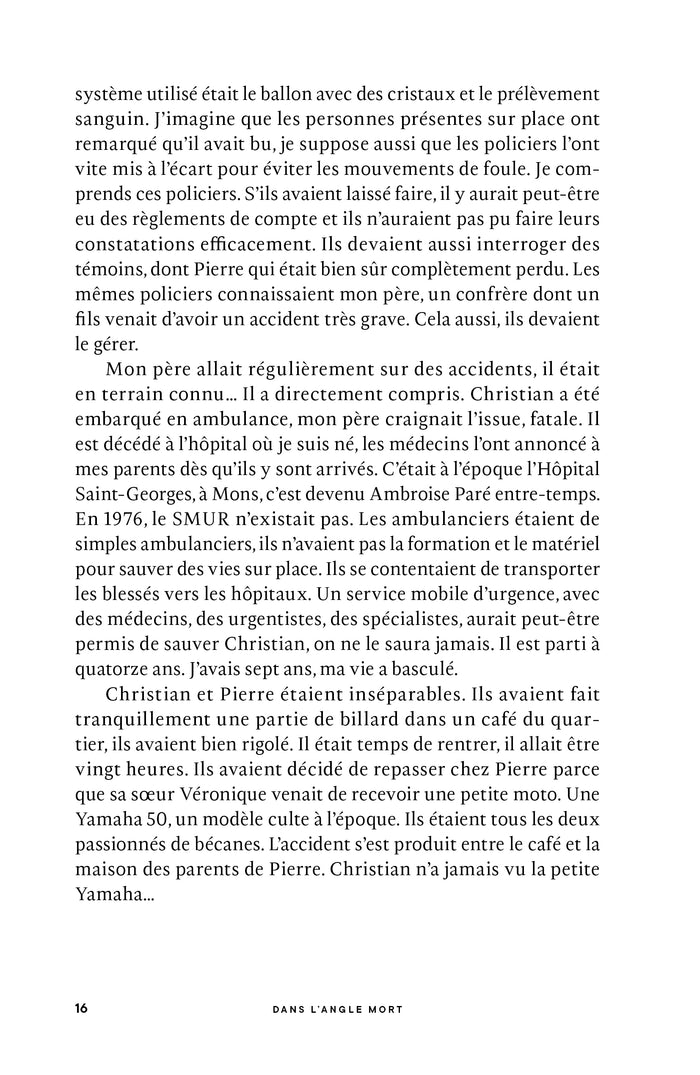 système utilisé était le ballon avec des cristaux et le prélèvement sanguin. J'imagine que les personnes présentes sur place ont remarqué qu'il avait bu, je suppose aussi que les policiers l'ont vite mis à l'écart pour éviter les mouvements de foule. Je comprends ces policiers. S'ils avaient laissé faire, il y aurait peut-être eu des règlements de compte et ils n'auraient pas pu faire leurs constatations efficacement. Ils devaient aussi interroger des témoins, dont Pierre qui était bien sûr complètement perdu. Les mêmes policiers connaissaient mon père, un confrère dont un fils venait d'avoir un accident très grave. Cela aussi, ils devaient le gérer.

Mon père allait régulièrement sur des accidents, il était en terrain connu… Il a directement compris. Christian a été embarqué en ambulance, mon père craignait l'issue, fatale. Il est décédé à l'hôpital où je suis né, les médecins l'ont annoncé à mes parents dès qu'ils y sont arrivés. C'était à l'époque l'Hôpital Saint-Georges, à Mons, c'est devenu Ambroise Paré entre-temps. En 1976, le SMUR n'existait pas. Les ambulanciers étaient de simples ambulanciers, ils n'avaient pas la formation et le matériel pour sauver des vies sur place. Ils se contentaient de transporter les blessés vers les hôpitaux. Un service mobile d'urgence, avec des médecins, des urgentistes, des spécialistes, aurait peut-être permis de sauver Christian, on ne le saura jamais. Il est parti à quatorze ans. J'avais sept ans, ma vie a basculé.

Christian et Pierre étaient inséparables. Ils avaient fait tranquillement une partie de billard dans un café du quartier, ils avaient bien rigolé. Il était temps de rentrer, il allait être vingt heures. Ils avaient décidé de repasser chez Pierre parce que sa sœur Véronique venait de recevoir une petite moto. Une Yamaha 50, un modèle culte à l'époque. Ils étaient tous les deux passionnés de bécanes. L'accident s'est produit entre le café et la maison des parents de Pierre. Christian n'a jamais vu la petite Yamaha…

16 DANS L'ANGLE MORT